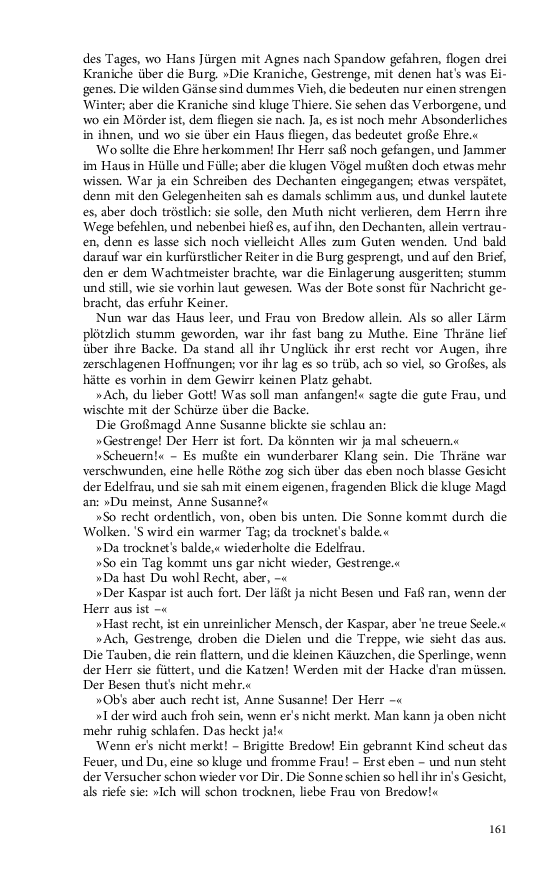 des Tages, wo Hans Jürgen mit Agnes nach Spandow gefahren, flogen drei Kraniche über die Burg. »Die Kraniche, Gestrenge, mit denen hat's was Eigenes. Die wilden Gänse sind dummes Vieh, die bedeuten nur einen strengen Winter; aber die Kraniche sind kluge Thiere. Sie sehen das Verborgene, und wo ein Mörder ist, dem fliegen sie nach. Ja, es ist noch mehr Absonderliches in ihnen, und wo sie über ein Haus fliegen, das bedeutet große Ehre.«

Wo sollte die Ehre herkommen! Ihr Herr saß noch gefangen, und Jammer im Haus in Hülle und Fülle; aber die klugen Vögel mußten doch etwas mehr wissen. War ja ein Schreiben des Dechanten eingegangen; etwas verspätet, denn mit den Gelegenheiten sah es damals schlimm aus, und dunkel lautete es, aber doch tröstlich: sie solle, den Muth nicht verlieren, dem Herrn ihre Wege befehlen, und nebenbei hieß es, auf ihn, den Dechanten, allein vertrauen, denn es lasse sich noch vielleicht Alles zum Guten wenden. Und bald darauf war ein kurfürstlicher Reiter in die Burg gesprengt, und auf den Brief, den er dem Wachtmeister brachte, war die Einlagerung ausgeritten; stumm und still, wie sie vorhin laut gewesen. Was der Bote sonst für Nachricht gebracht, das erfuhr Keiner.

Nun war das Haus leer, und Frau von Bredow allein. Als so aller Lärm plötzlich stumm geworden, war ihr fast bang zu Muthe. Eine Thräne lief über ihre Backe. Da stand all ihr Unglück ihr erst recht vor Augen, ihre zerschlagenen Hoffnungen; vor ihr lag es so trüb, ach so viel, so Großes, als hätte es vorhin in dem Gewirr keinen Platz gehabt.

»Ach, du lieber Gott! Was soll man anfangen!« sagte die gute Frau, und wischte mit der Schürze über die Backe.

Die Großmagd Anne Susanne blickte sie schlau an:

»Gestrenge! Der Herr ist fort. Da könnten wir ja mal scheuern.«

»Scheuern!« – Es mußte ein wunderbarer Klang sein. Die Thräne war verschwunden, eine helle Röthe zog sich über das eben noch blasse Gesicht der Edelfrau, und sie sah mit einem eigenen, fragenden Blick die kluge Magd an: »Du meinst, Anne Susanne?«

»So recht ordentlich, von, oben bis unten. Die Sonne kommt durch die Wolken. 'S wird ein warmer Tag; da trocknet's balde.«

»Da trocknet's balde,« wiederholte die Edelfrau.

»So ein Tag kommt uns gar nicht wieder, Gestrenge.«

»Da hast Du wohl Recht, aber, –«

»Der Kaspar ist auch fort. Der läßt ja nicht Besen und Faß ran, wenn der Herr aus ist –«

»Hast recht, ist ein unreinlicher Mensch, der Kaspar, aber 'ne treue Seele.«

»Ach, Gestrenge, droben die Dielen und die Treppe, wie sieht das aus. Die Tauben, die rein flattern, und die kleinen Käuzchen, die Sperlinge, wenn der Herr sie füttert, und die Katzen! Werden mit der Hacke d'ran müssen. Der Besen thut's nicht mehr.«

»Ob's aber auch recht ist, Anne Susanne! Der Herr –«

»I der wird auch froh sein, wenn er's nicht merkt. Man kann ja oben nicht mehr ruhig schlafen. Das heckt ja!«

Wenn er's nicht merkt! – Brigitte Bredow! Ein gebrannt Kind scheut das Feuer, und Du, eine so kluge und fromme Frau! – Erst eben – und nun steht der Versucher schon wieder vor Dir. Die Sonne schien so hell ihr in's Gesicht, als riefe sie: »Ich will schon trocknen, liebe Frau von Bredow!«

161